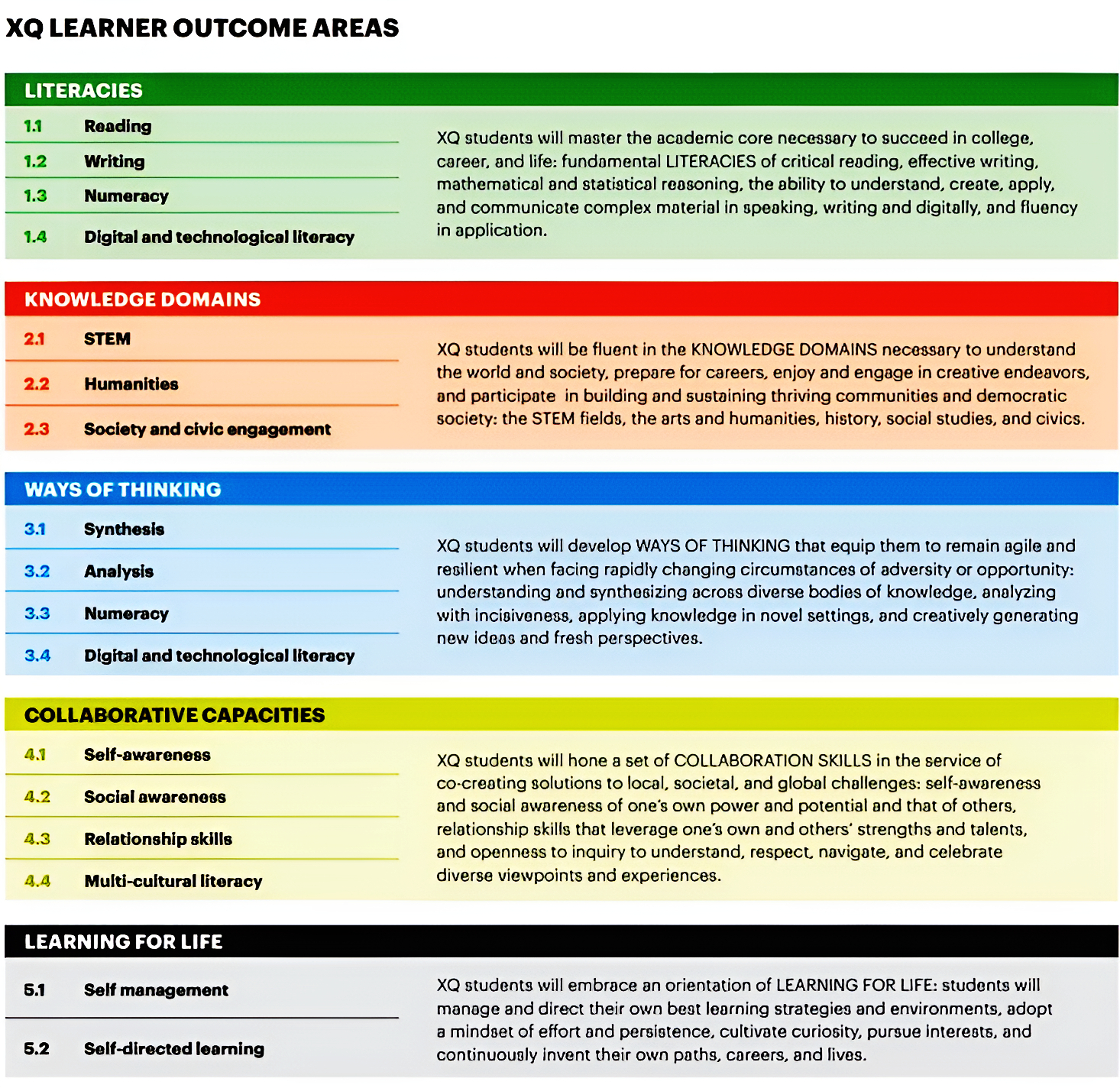 XQ LEARNER OUTCOME AREAS

LITERACIES

1.1 Reading
1.2 Writing
1.3 Numeracy
1.4 Digital and technological literacy

XQ students will master the academic core necessary to succeed in college, career, and life: fundamental LITERACIES of critical reading, effective writing, mathematical and statistical reasoning, the ability to understand, create, apply, and communicate complex material in speaking, writing and digitally, and fluency in application.

KNOWLEDGE DOMAINS

2.1 STEM
2.2 Humanities
2.3 Society and civic engagement

XQ students will be fluent in the KNOWLEDGE DOMAINS necessary to understand the world and society, prepare for careers, enjoy and engage in creative endeavors, and participate in building and sustaining thriving communities and democratic society: the STEM fields, the arts and humanities, history, social studies, and civics.

WAYS OF THINKING

3.1 Synthesis
3.2 Analysis
3.3 Numeracy
3.4 Digital and technological literacy

XQ students will develop WAYS OF THINKING that equip them to remain agile and resilient when facing rapidly changing circumstances of adversity or opportunity: understanding and synthesizing across diverse bodies of knowledge, analyzing with incisiveness, applying knowledge in novel settings, and creatively generating new ideas and fresh perspectives.

COLLABORATIVE CAPACITIES

4.1 Self-awareness
4.2 Social awareness
4.3 Relationship skills
4.4 Multi-cultural literacy

XQ students will hone a set of COLLABORATION SKILLS in the service of co-creating solutions to local, societal, and global challenges: self-awareness and social awareness of one's own power and potential and that of others, relationship skills that leverage one's own and others' strengths and talents, and openness to inquiry to understand, respect, navigate, and celebrate diverse viewpoints and experiences.

LEARNING FOR LIFE

5.1 Self management
5.2 Self-directed learning

XQ students will embrace an orientation of LEARNING FOR LIFE: students will manage and direct their own best learning strategies and environments, adopt a mindset of effort and persistence, cultivate curiosity, pursue interests, and continuously invent their own paths, careers, and lives.